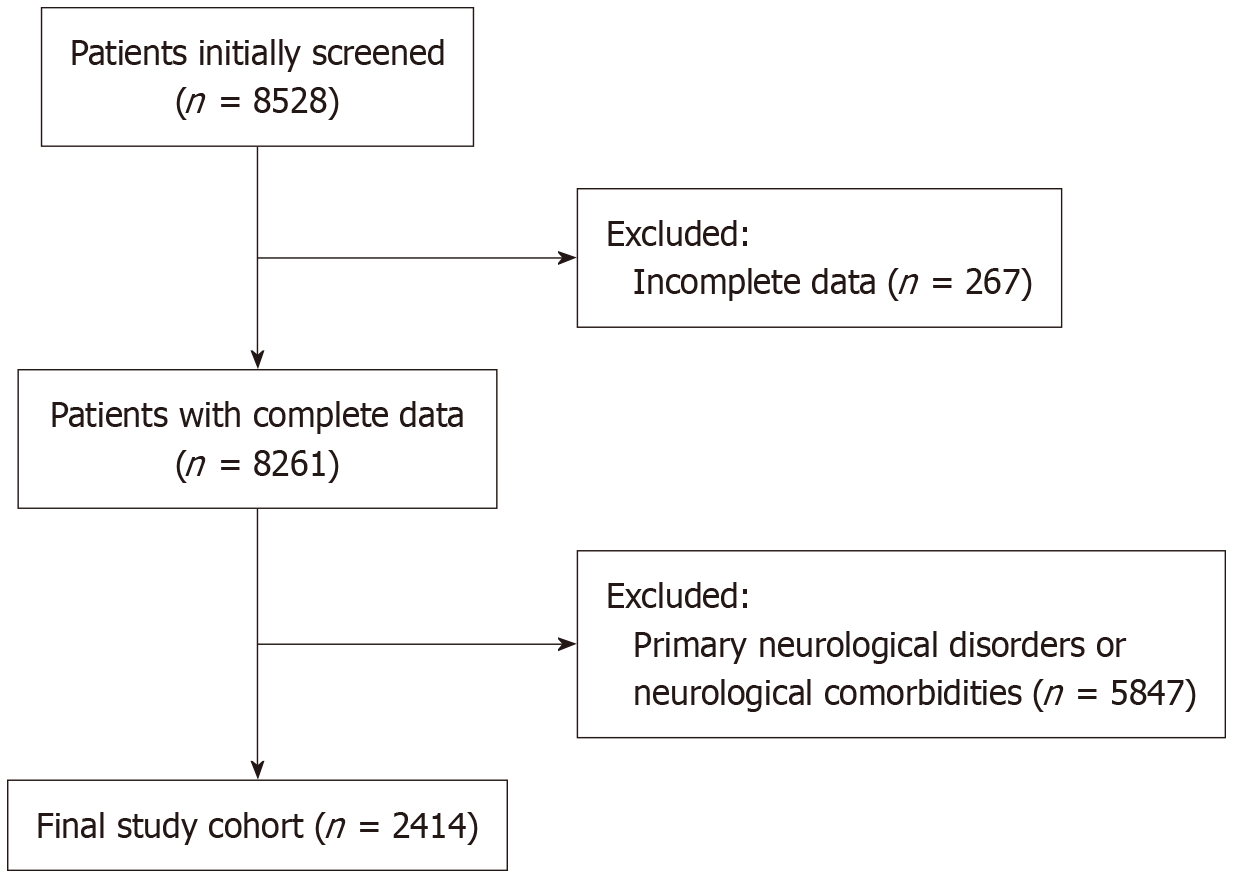 Patients initially screened ($n$ = 8528)

Excluded:
Incomplete data ($n$ = 267)

Patients with complete data ($n$ = 8261)

Excluded:
Primary neurological disorders or neurological comorbidities ($n$ = 5847)

Final study cohort ($n$ = 2414)